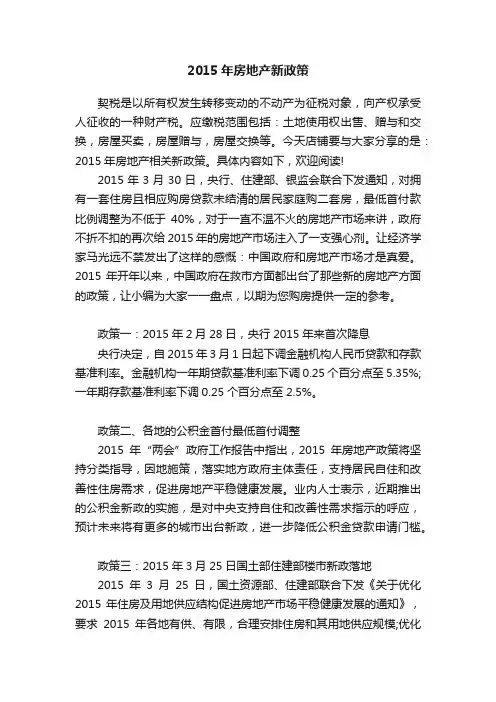 2015 年房地产新政策

契税是以所有权发生转移变动的不动产为征税对象，向产权承受人征收的一种财产税。应缴税范围包括：土地使用权出售、赠与和交换，房屋买卖，房屋赠与，房屋交换等。今天店铺要与大家分享的是：2015 年房地产相关新政策。具体内容如下，欢迎阅读!

2015 年 3 月 30 日，央行、住建部、银监会联合下发通知，对拥有一套住房且相应购房贷款未结清的居民家庭购二套房，最低首付款比例调整为不低于 40%，对于一直不温不火的房地产市场来讲，政府不折不扣的再次给 2015 年的房地产市场注入了一支强心剂。让经济学家马光远不禁发出了这样的感慨：中国政府和房地产市场才是真爱。2015 年开年以来，中国政府在救市方面都出台了那些新的房地产方面的政策，让小编为大家一一盘点，以期为您购房提供一定的参考。

政策一：2015 年 2 月 28 日，央行 2015 年来首次降息

央行决定，自 2015 年 3 月 1 日起下调金融机构人民币贷款和存款基准利率。金融机构一年期贷款基准利率下调 0.25 个百分点至 5.35%;一年期存款基准利率下调 0.25 个百分点至 2.5%。

政策二、各地的公积金首付最低首付调整

2015 年“两会”政府工作报告中指出，2015 年房地产政策将坚持分类指导，因地施策，落实地方政府主体责任，支持居民自住和改善性住房需求，促进房地产平稳健康发展。业内人士表示，近期推出的公积金新政的实施，是对中央支持自住和改善性需求指示的呼应，预计未来将有更多的城市出台新政，进一步降低公积金贷款申请门槛。

政策三：2015 年 3 月 25 日国土部住建部楼市新政落地

2015 年 3 月 25 日，国土资源部、住建部联合下发《关于优化 2015 年住房及用地供应结构促进房地产市场平稳健康发展的通知》，要求 2015 年各地有供、有限，合理安排住房和其用地供应规模;优化